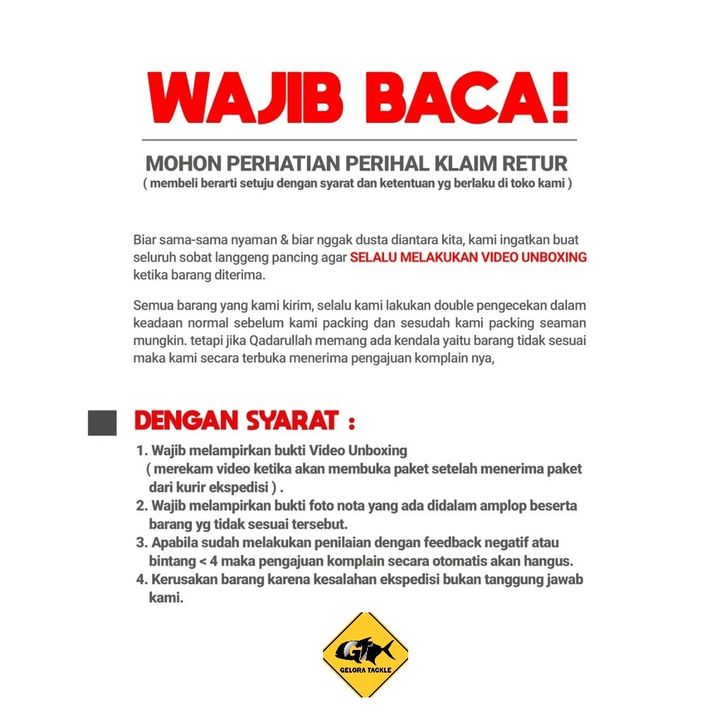 WAJIB BACA!

MOHON PERHATIAN PERIHAL KLAIM RETUR
( membeli berarti setuju dengan syarat dan ketentuan yg berlaku di toko kami )

Biar sama-sama nyaman & biar nggak dusta diantara kita, kami ingatkan buat seluruh sobat langgeng pancing agar SELALU MELAKUKAN VIDEO UNBOXING ketika barang diterima.

Semua barang yang kami kirim, selalu kami lakukan double pengecekan dalam keadaan normal sebelum kami packing dan sesudah kami packing seaman mungkin. tetapi jika Qadarullah memang ada kendala yaitu barang tidak sesuai maka kami secara terbuka menerima pengajuan komplain nya,

DENGAN SYARAT :

1. Wajib melampirkan bukti Video Unboxing ( merekam video ketika akan membuka paket setelah menerima paket dari kurir ekspedisi ) .
2. Wajib melampirkan bukti foto nota yang ada didalam amplop beserta barang yg tidak sesuai tersebut.
3. Apabila sudah melakukan penilaian dengan feedback negatif atau bintang < 4 maka pengajuan komplain secara otomatis akan hangus.
4. Kerusakan barang karena kesalahan ekspedisi bukan tanggung jawab kami.

GT
GELORA TACKLE